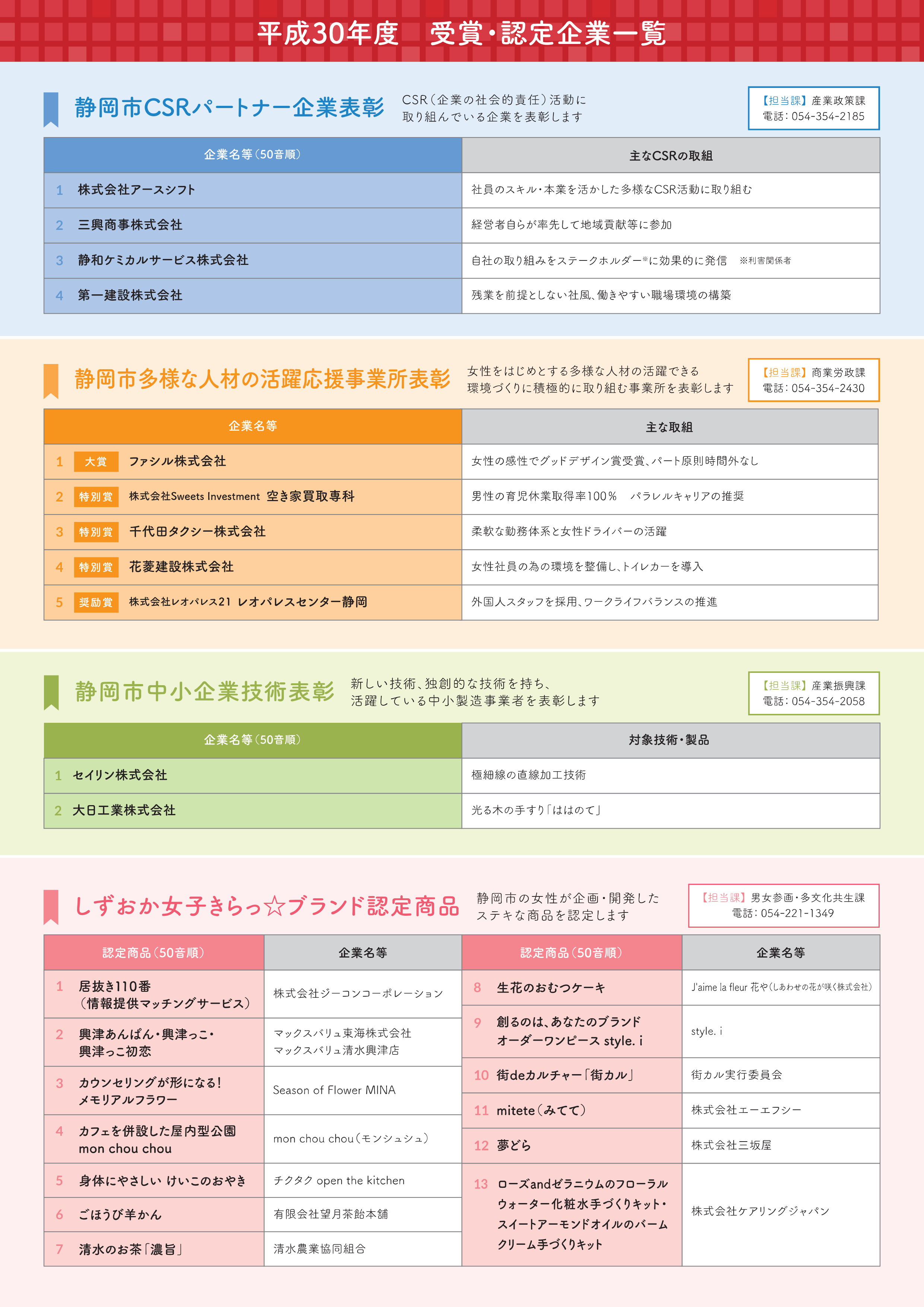 平成30年度　受賞・認定企業一覧

静岡市CSRパートナー企業表彰

CSR（企業の社会的責任）活動に取り組んでいる企業を表彰します

【担当課】産業政策課
電話：054-354-2185

| 企業名等（50音順） | 主なCSRの取組 |
|---|---|
| 1 株式会社アースシフト | 社員のスキル・本業を活かした多様なCSR活動に取り組む |
| 2 三興商事株式会社 | 経営者自らが率先して地域貢献等に参加 |
| 3 静和ケミカルサービス株式会社 | 自社の取り組みをステークホルダー※に効果的に発信　※利害関係者 |
| 4 第一建設株式会社 | 残業を前提としない社風、働きやすい職場環境の構築 |

静岡市多様な人材の活躍応援事業所表彰

女性をはじめとする多様な人材の活躍できる環境づくりに積極的に取り組む事業所を表彰します

【担当課】商業労政課
電話：054-354-2430

| 企業名等 | 主な取組 |
|---|---|
| 1 大賞 ファシル株式会社 | 女性の感性でグッドデザイン賞受賞、パート原則時間外なし |
| 2 特別賞 株式会社Sweets Investment 空き家買取専科 | 男性の育児休業取得率100％　パラレルキャリアの推奨 |
| 3 特別賞 千代田タクシー株式会社 | 柔軟な勤務体系と女性ドライバーの活躍 |
| 4 特別賞 花菱建設株式会社 | 女性社員の為の環境を整備し、トイレカーを導入 |
| 5 奨励賞 株式会社レオパレス21 レオパレスセンター静岡 | 外国人スタッフを採用、ワークライフバランスの推進 |

静岡市中小企業技術表彰

新しい技術、独創的な技術を持ち、活躍している中小製造事業者を表彰します

【担当課】産業振興課
電話：054-354-2058

| 企業名等（50音順） | 対象技術・製品 |
|---|---|
| 1 セイリン株式会社 | 極細線の直線加工技術 |
| 2 大日工業株式会社 | 光る木の手すり「ははのて」 |

しずおか女子きらっ☆ブランド認定商品

静岡市の女性が企画・開発したステキな商品を認定します

【担当課】男女参画・多文化共生課
電話：054-221-1349

| 認定商品（50音順） | 企業名等 |
|---|---|
| 1 居抜き110番（情報提供マッチングサービス） | 株式会社ジーコンコーポレーション |
| 2 興津あんぱん・興津っこ・興津っこ初恋 | マックスバリュ東海株式会社 マックスバリュ清水興津店 |
| 3 カウンセリングが形になる！メモリアルフラワー | Season of Flower MINA |
| 4 カフェを併設した屋内型公園 mon chou chou | mon chou chou（モンシュシュ） |
| 5 身体にやさしい けいこのおやき | チクタク open the kitchen |
| 6 ごほうび羊かん | 有限会社望月茶飴本舗 |
| 7 清水のお茶「濃旨」 | 清水農業協同組合 |

| 認定商品（50音順） | 企業名等 |
|---|---|
| 8 生花のおむつケーキ | J'aime la fleur 花や（しあわせの花が咲く株式会社） |
| 9 創るのは、あなたのブランド オーダーワンピース style. i | style. i |
| 10 街deカルチャー「街カル」 | 街カル実行委員会 |
| 11 mitete（みてて） | 株式会社エーエフシー |
| 12 夢どら | 株式会社三坂屋 |
| 13 ローズandゼラニウムのフローラルウォーター化粧水手づくりキット・スイートアーモンドオイルのバームクリーム手づくりキット | 株式会社ケアリングジャパン |